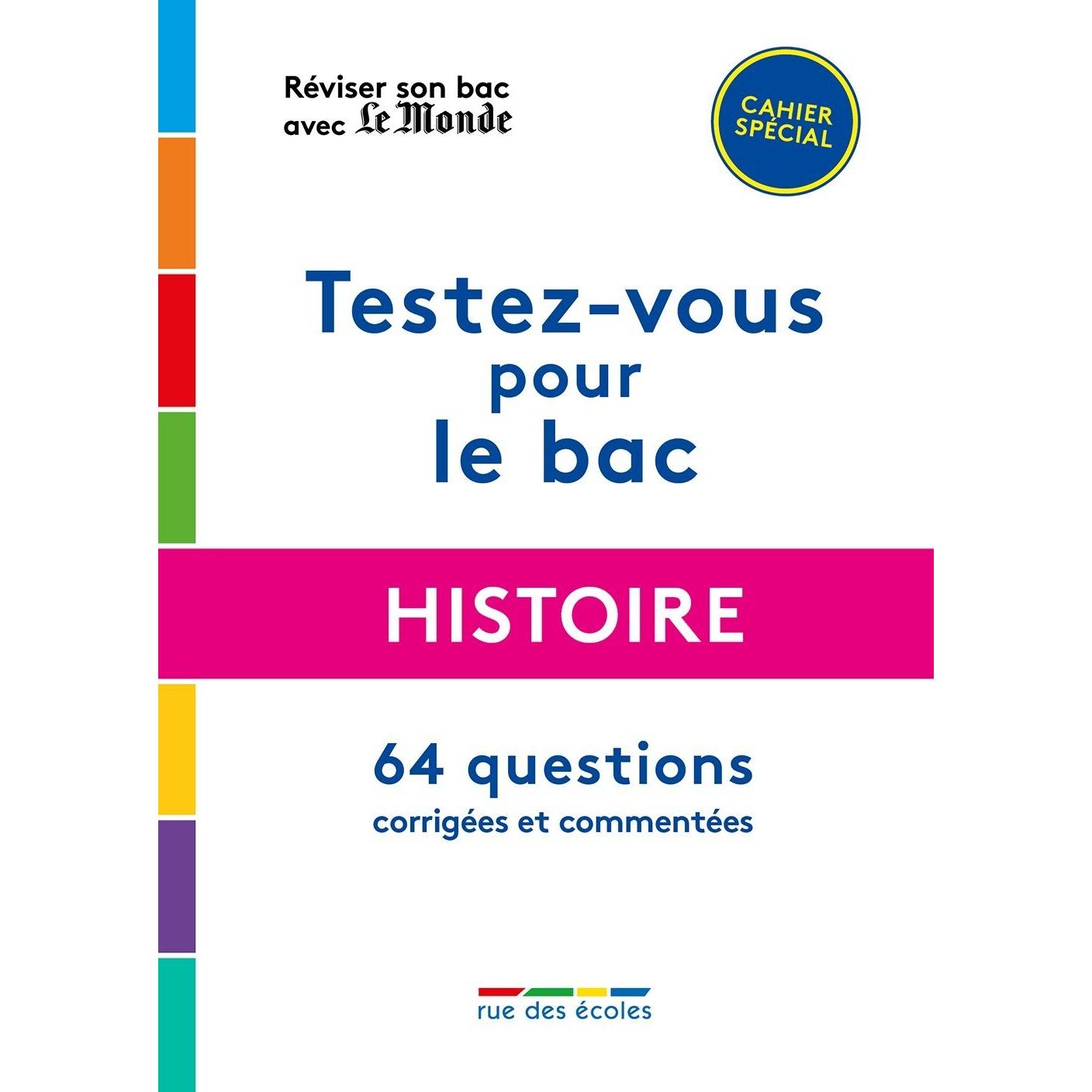 Réviser son bac
avec Le Monde

CAHIER
SPÉCIAL

Testez-vous
pour
le bac

HISTOIRE

64 questions
corrigées et commentées

rue des écoles